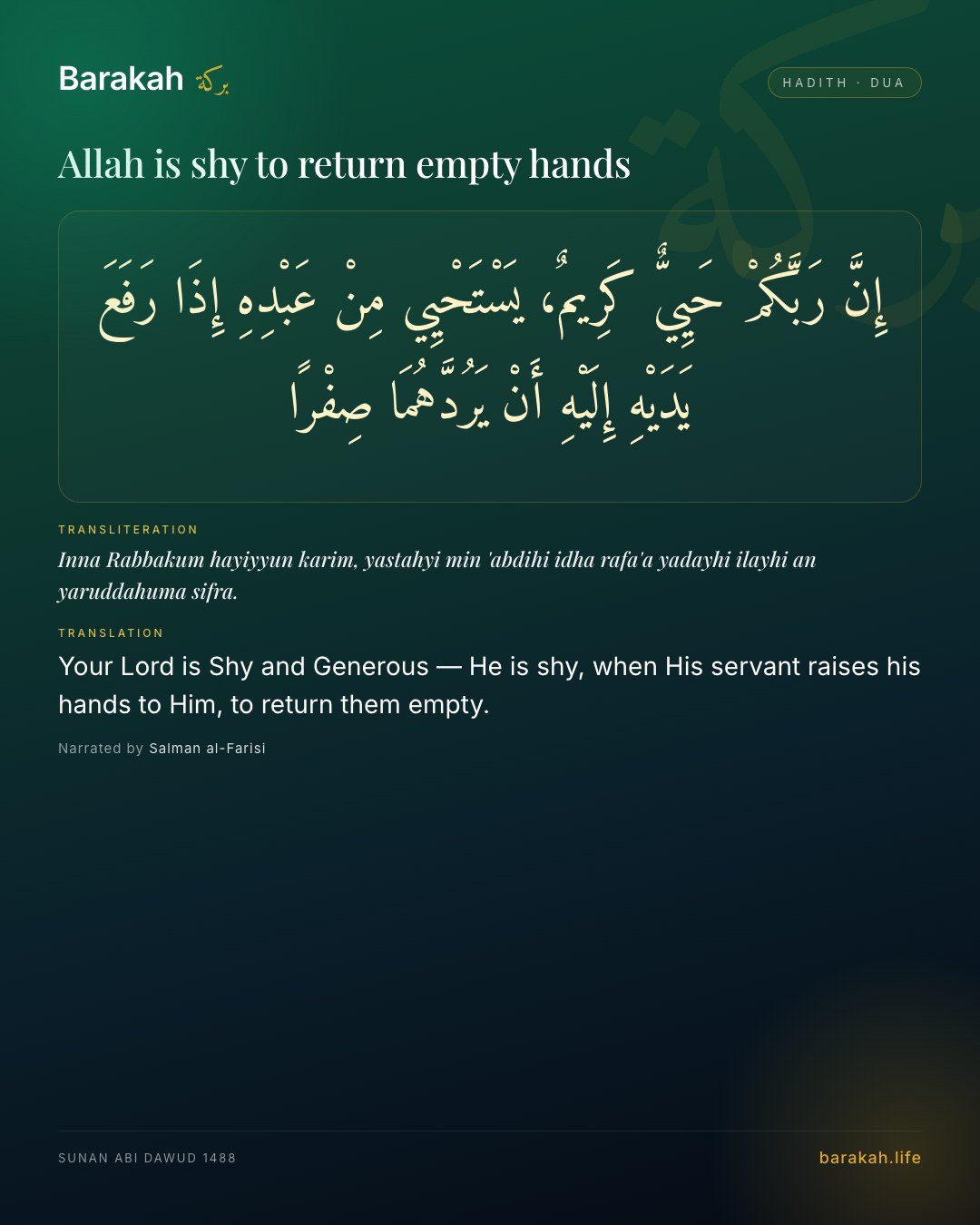 Barakah بركة

HADITH · DUA

Allah is shy to return empty hands

إِنَّ رَبَّكُمْ حَيِيٌّ كَرِيمٌ، يَسْتَحْيِي مِنْ عَبْدِهِ إِذَا رَفَعَ يَدَيْهِ إِلَيْهِ أَنْ يَرُدَّهُمَا صِفْرًا

TRANSLITERATION

Inna Rabbakum hayiyyun karim, yastahyi min 'abdihi idha rafa'a yadayhi ilayhi an yaruddahuma sifra.

TRANSLATION

Your Lord is Shy and Generous — He is shy, when His servant raises his hands to Him, to return them empty.

Narrated by Salman al-Farisi

SUNAN ABI DAWUD 1488

barakah.life